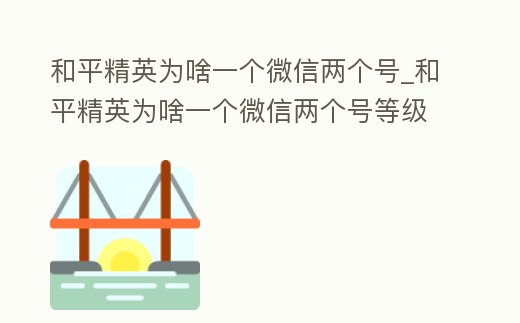 和平精英为啥一个微信两个号_和平精英为啥一个微信两个号等级